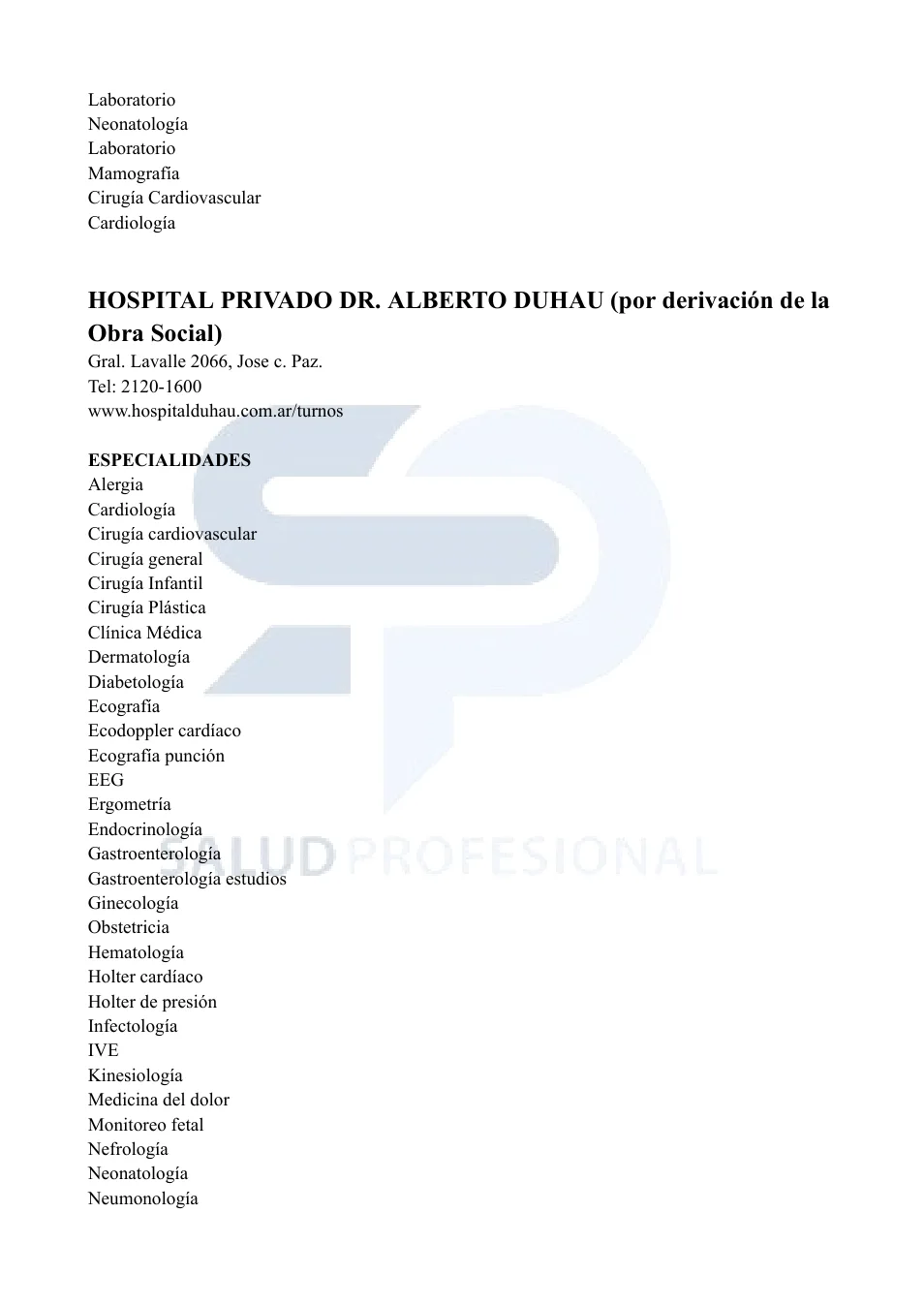 Laboratorio
Neonatología
Laboratorio
Mamografía
Cirugía Cardiovascular
Cardiología

HOSPITAL PRIVADO DR. ALBERTO DUHAU (por derivación de la Obra Social)
Gral. Lavalle 2066, Jose c. Paz.
Tel: 2120-1600
www.hospitalduhau.com.ar/turnos

ESPECIALIDADES
Alergia
Cardiología
Cirugía cardiovascular
Cirugía general
Cirugía Infantil
Cirugía Plástica
Clínica Médica
Dermatología
Diabetología
Ecografía
Ecodoppler cardíaco
Ecografía punción
EEG
Ergometría
Endocrinología
Gastroenterología
Gastroenterología estudios
Ginecología
Obstetricia
Hematología
Holter cardíaco
Holter de presión
Infectología
IVE
Kinesiología
Medicina del dolor
Monitoreo fetal
Nefrología
Neonatología
Neumonología

SALUD PROFESIONAL